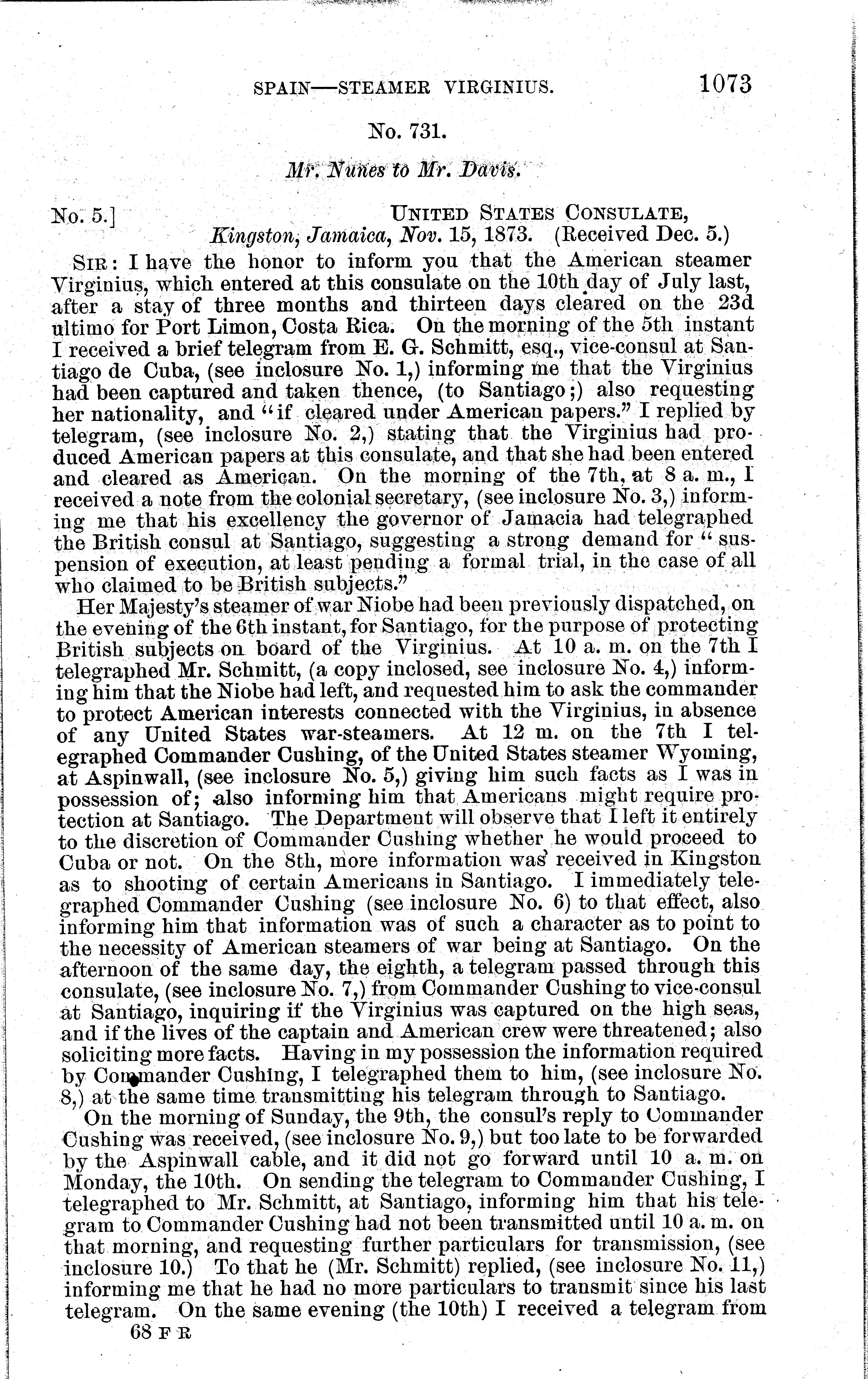 SPAIN—STEAMER VIRGINIUS. 1073

No. 731.

Mr. Nunes to Mr. Davis.

No. 5.] UNITED STATES CONSULATE, Kingston, Jamaica, Nov. 15, 1873. (Received Dec. 5.)

SIR: I have the honor to inform you that the American steamer Virginius, which entered at this consulate on the 10th day of July last, after a stay of three months and thirteen days cleared on the 23d ultimo for Port Limon, Costa Rica. On the morning of the 5th instant I received a brief telegram from E. G. Schmitt, esq., vice-consul at Santiago de Cuba, (see inclosure No. 1,) informing me that the Virginius had been captured and taken thence, (to Santiago;) also requesting her nationality, and "if cleared under American papers." I replied by telegram, (see inclosure No. 2,) stating that the Virginius had produced American papers at this consulate, and that she had been entered and cleared as American. On the morning of the 7th, at 8 a. m., I received a note from the colonial secretary, (see inclosure No. 3,) informing me that his excellency the governor of Jamacia had telegraphed the British consul at Santiago, suggesting a strong demand for "suspension of execution, at least pending a formal trial, in the case of all who claimed to be British subjects."

Her Majesty's steamer of war Niobe had been previously dispatched, on the evening of the 6th instant, for Santiago, for the purpose of protecting British subjects on board of the Virginius. At 10 a. m. on the 7th I telegraphed Mr. Schmitt, (a copy inclosed, see inclosure No. 4,) informing him that the Niobe had left, and requested him to ask the commander to protect American interests connected with the Virginius, in absence of any United States war-steamers. At 12 m. on the 7th I telegraphed Commander Cushing, of the United States steamer Wyoming, at Aspinwall, (see inclosure No. 5,) giving him such facts as I was in possession of; also informing him that Americans might require protection at Santiago. The Department will observe that I left it entirely to the discretion of Commander Cushing whether he would proceed to Cuba or not. On the 8th, more information was received in Kingston as to shooting of certain Americans in Santiago. I immediately telegraphed Commander Cushing (see inclosure No. 6) to that effect, also informing him that information was of such a character as to point to the necessity of American steamers of war being at Santiago. On the afternoon of the same day, the eighth, a telegram passed through this consulate, (see inclosure No. 7,) from Commander Cushing to vice-consul at Santiago, inquiring if the Virginius was captured on the high seas, and if the lives of the captain and American crew were threatened; also soliciting more facts. Having in my possession the information required by Commander Cushing, I telegraphed them to him, (see inclosure No. 8,) at the same time transmitting his telegram through to Santiago.

On the morning of Sunday, the 9th, the consul's reply to Commander Cushing was received, (see inclosure No. 9,) but too late to be forwarded by the Aspinwall cable, and it did not go forward until 10 a. m. on Monday, the 10th. On sending the telegram to Commander Cushing, I telegraphed to Mr. Schmitt, at Santiago, informing him that his telegram to Commander Cushing had not been transmitted until 10 a. m. on that morning, and requesting further particulars for transmission, (see inclosure 10.) To that he (Mr. Schmitt) replied, (see inclosure No. 11,) informing me that he had no more particulars to transmit since his last telegram. On the same evening (the 10th) I received a telegram from

68 F R